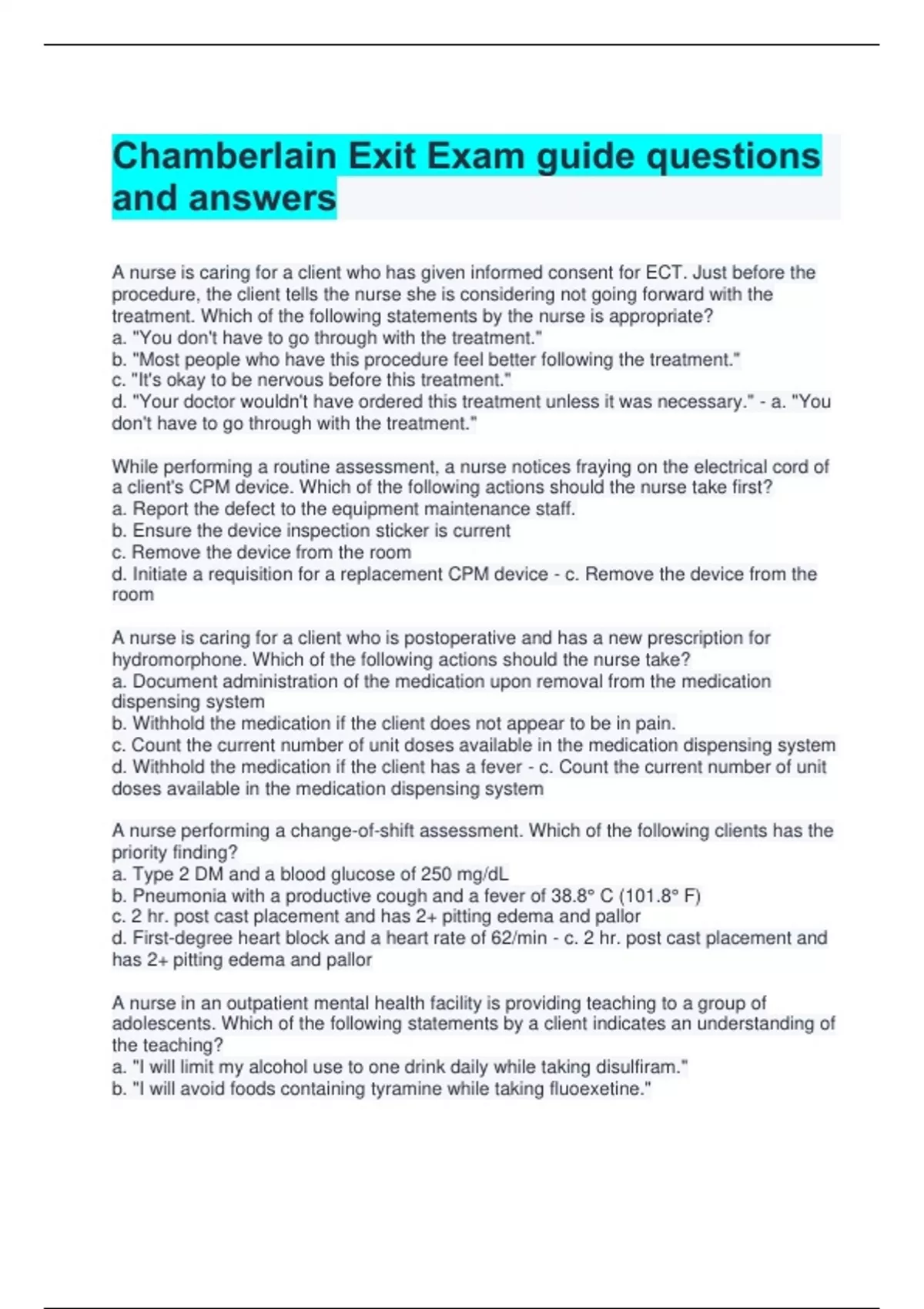 Chamberlain Exit Exam guide questions and answers

A nurse is caring for a client who has given informed consent for ECT. Just before the procedure, the client tells the nurse she is considering not going forward with the treatment. Which of the following statements by the nurse is appropriate?
a. "You don't have to go through with the treatment."
b. "Most people who have this procedure feel better following the treatment."
c. "It's okay to be nervous before this treatment."
d. "Your doctor wouldn't have ordered this treatment unless it was necessary." - a. "You don't have to go through with the treatment."

While performing a routine assessment, a nurse notices fraying on the electrical cord of a client's CPM device. Which of the following actions should the nurse take first?
a. Report the defect to the equipment maintenance staff.
b. Ensure the device inspection sticker is current
c. Remove the device from the room
d. Initiate a requisition for a replacement CPM device - c. Remove the device from the room

A nurse is caring for a client who is postoperative and has a new prescription for hydromorphone. Which of the following actions should the nurse take?
a. Document administration of the medication upon removal from the medication dispensing system
b. Withhold the medication if the client does not appear to be in pain.
c. Count the current number of unit doses available in the medication dispensing system
d. Withhold the medication if the client has a fever - c. Count the current number of unit doses available in the medication dispensing system

A nurse performing a change-of-shift assessment. Which of the following clients has the priority finding?
a. Type 2 DM and a blood glucose of 250 mg/dL
b. Pneumonia with a productive cough and a fever of 38.8° C (101.8° F)
c. 2 hr. post cast placement and has 2+ pitting edema and pallor
d. First-degree heart block and a heart rate of 62/min - c. 2 hr. post cast placement and has 2+ pitting edema and pallor

A nurse in an outpatient mental health facility is providing teaching to a group of adolescents. Which of the following statements by a client indicates an understanding of the teaching?
a. "I will limit my alcohol use to one drink daily while taking disulfiram."
b. "I will avoid foods containing tyramine while taking fluoexetine."